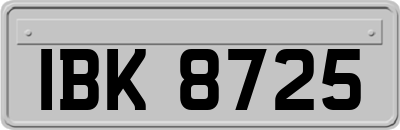 IBK 8725